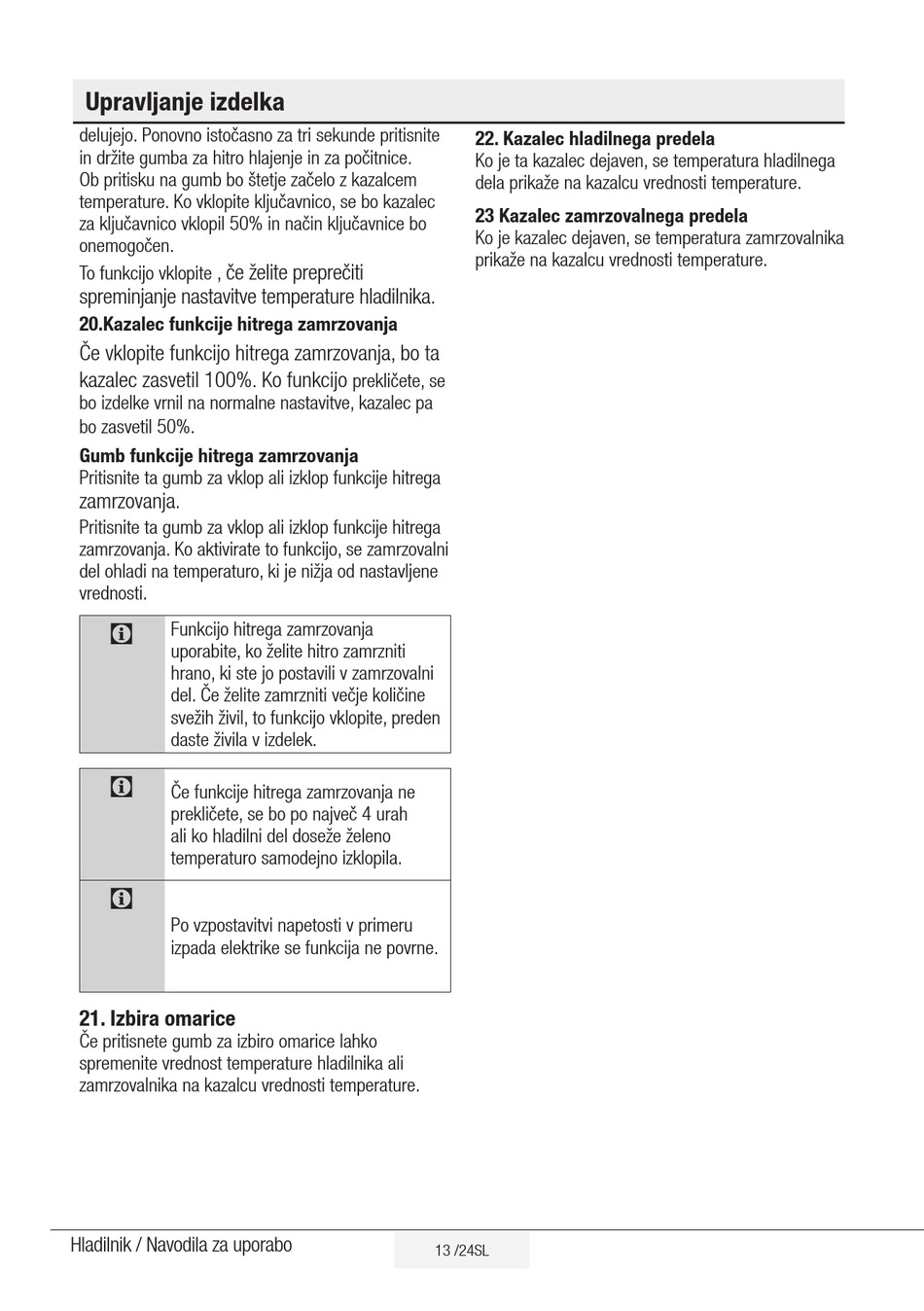 Upravljanje izdelka

delujejo. Ponovno istočasno za tri sekunde pritisnite in držite gumba za hitro hlajenje in za počitnice. Ob pritisku na gumb bo štetje začelo z kazalcem temperature. Ko vklopite ključavnico, se bo kazalec za ključavnico vklopil 50% in način ključavnice bo onemogočen.

To funkcijo vklopite , če želite preprečiti spreminjanje nastavitve temperature hladilnika.

20.Kazalec funkcije hitrega zamrzovanja

Če vklopite funkcijo hitrega zamrzovanja, bo ta kazalec zasvetil 100%. Ko funkcijo prekličete, se bo izdelke vrnil na normalne nastavitve, kazalec pa bo zasvetil 50%.

Gumb funkcije hitrega zamrzovanja
Pritisnite ta gumb za vklop ali izklop funkcije hitrega zamrzovanja.

Pritisnite ta gumb za vklop ali izklop funkcije hitrega zamrzovanja. Ko aktivirate to funkcijo, se zamrzovalni del ohladi na temperaturo, ki je nižja od nastavljene vrednosti.

Funkcijo hitrega zamrzovanja uporabite, ko želite hitro zamrzniti hrano, ki ste jo postavili v zamrzovalni del. Če želite zamrzniti večje količine svežih živil, to funkcijo vklopite, preden daste živila v izdelek.

Če funkcije hitrega zamrzovanja ne prekličete, se bo po največ 4 urah ali ko hladilni del doseže želeno temperaturo samodejno izklopila.

Po vzpostavitvi napetosti v primeru izpada elektrike se funkcija ne povrne.

21. Izbira omarice
Če pritisnete gumb za izbiro omarice lahko spremenite vrednost temperature hladilnika ali zamrzovalnika na kazalcu vrednosti temperature.

22. Kazalec hladilnega predela
Ko je ta kazalec dejaven, se temperatura hladilnega dela prikaže na kazalcu vrednosti temperature.

23 Kazalec zamrzovalnega predela
Ko je kazalec dejaven, se temperatura zamrzovalnika prikaže na kazalcu vrednosti temperature.

Hladilnik / Navodila za uporabo

13 /24SL